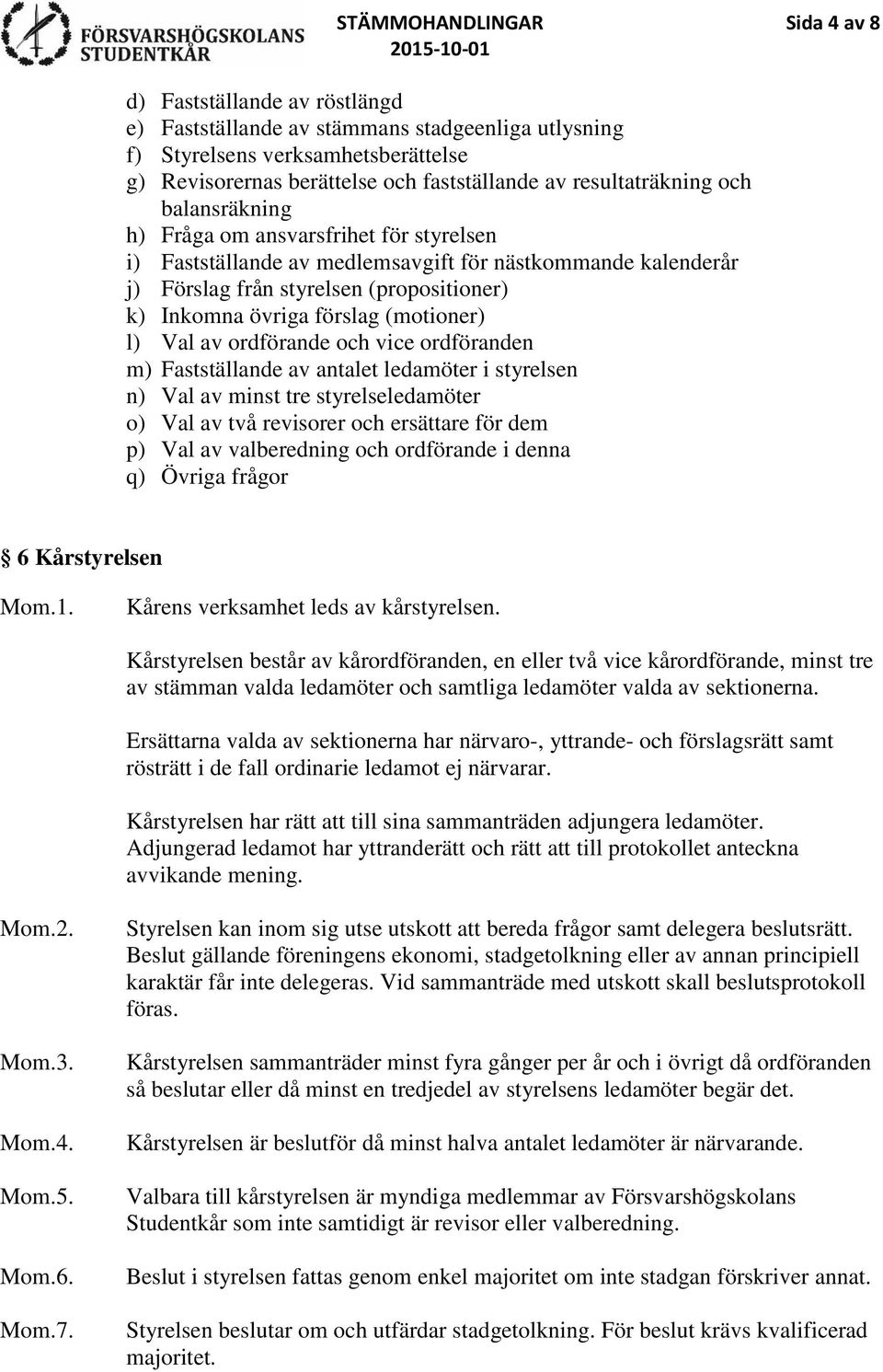 FÖRSVARSHÖGSKOLANS STUDENTKÅR

STÄMMOHANDLINGAR
2015-10-01

Sida 4 av 8

d) Fastställande av röstlängd
e) Fastställande av stämmans stadgeenliga utlysning
f) Styrelsens verksamhetsberättelse
g) Revisorernas berättelse och fastställande av resultaträkning och balansräkning
h) Fråga om ansvarsfrihet för styrelsen
i) Fastställande av medlemsavgift för nästkommande kalenderår
j) Förslag från styrelsen (propositioner)
k) Inkomna övriga förslag (motioner)
l) Val av ordförande och vice ordföranden
m) Fastställande av antalet ledamöter i styrelsen
n) Val av minst tre styrelseledamöter
o) Val av två revisorer och ersättare för dem
p) Val av valberedning och ordförande i denna
q) Övriga frågor

§ 6 Kårstyrelsen

Mom.1. Kårens verksamhet leds av kårstyrelsen.

Kårstyrelsen består av kårordföranden, en eller två vice kårordförande, minst tre av stämman valda ledamöter och samtliga ledamöter valda av sektionerna.

Ersättarna valda av sektionerna har närvaro-, yttrande- och förslagsrätt samt rösträtt i de fall ordinarie ledamot ej närvarar.

Kårstyrelsen har rätt att till sina sammanträden adjungera ledamöter. Adjungerad ledamot har yttranderätt och rätt att till protokollet anteckna avvikande mening.

Mom.2. Styrelsen kan inom sig utse utskott att bereda frågor samt delegera beslutsrätt. Beslut gällande föreningens ekonomi, stadgetolkning eller av annan principiell karaktär får inte delegeras. Vid sammanträde med utskott skall beslutsprotokoll föras.

Mom.3. Kårstyrelsen sammanträder minst fyra gånger per år och i övrigt då ordföranden så beslutar eller då minst en tredjedel av styrelsens ledamöter begär det.

Mom.4. Kårstyrelsen är beslutför då minst halva antalet ledamöter är närvarande.

Mom.5. Valbara till kårstyrelsen är myndiga medlemmar av Försvarshögskolans Studentkår som inte samtidigt är revisor eller valberedning.

Mom.6. Beslut i styrelsen fattas genom enkel majoritet om inte stadgan förskriver annat.

Mom.7. Styrelsen beslutar om och utfärdar stadgetolkning. För beslut krävs kvalificerad majoritet.